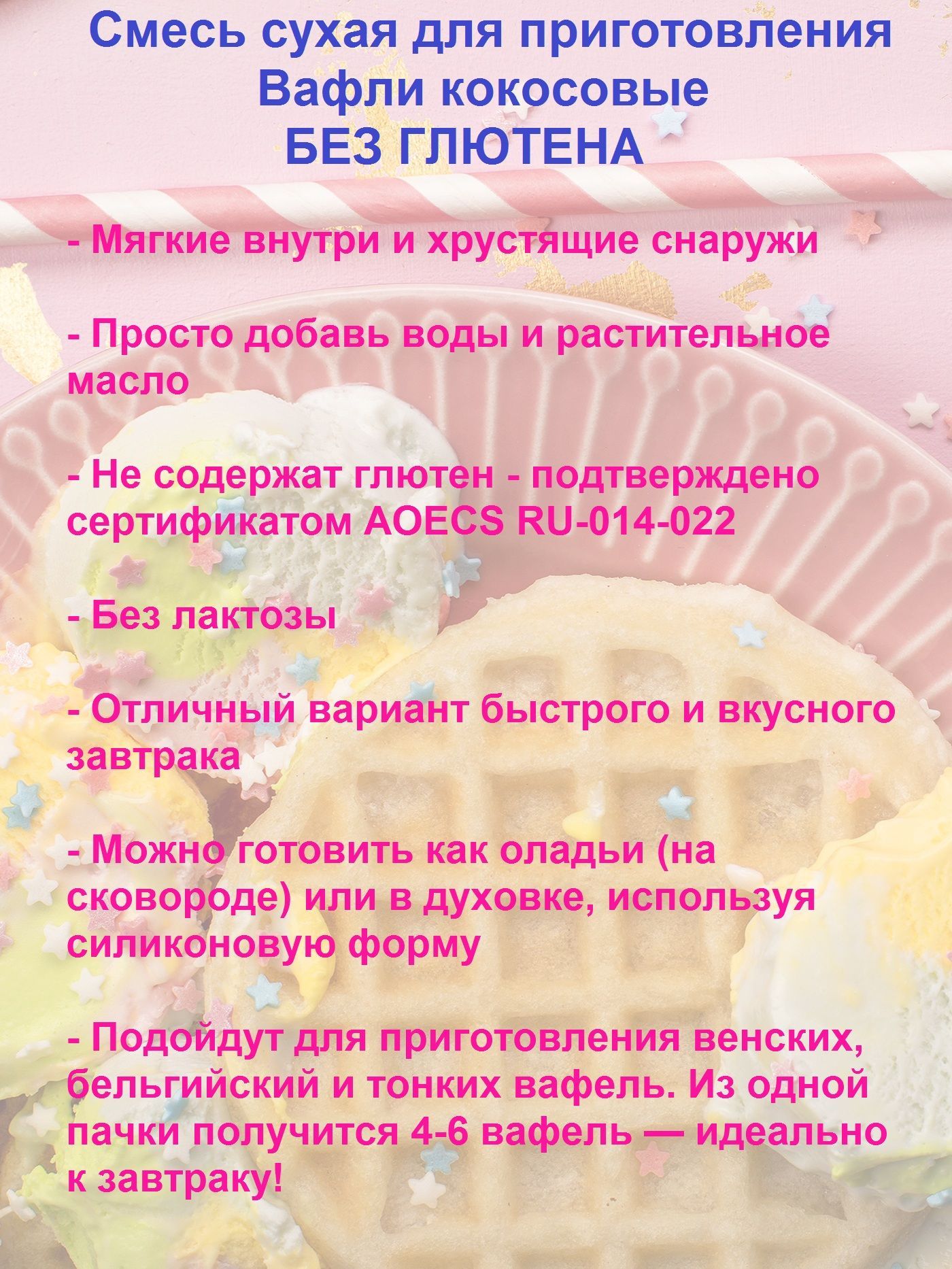 Смесь сухая для приготовления
Вафли кокосовые
БЕЗ ГЛЮТЕНА

- Мягкие внутри и хрустящие снаружи

- Просто добавь воды и растительное масло

- Не содержат глютен - подтверждено сертификатом AOECS RU-014-022

- Без лактозы

- Отличный вариант быстрого и вкусного завтрака

- Можно готовить как оладьи (на сковороде) или в духовке, используя силиконовую форму

- Подойдут для приготовления венских, бельгийский и тонких вафель. Из одной пачки получится 4-6 вафель — идеально к завтраку!